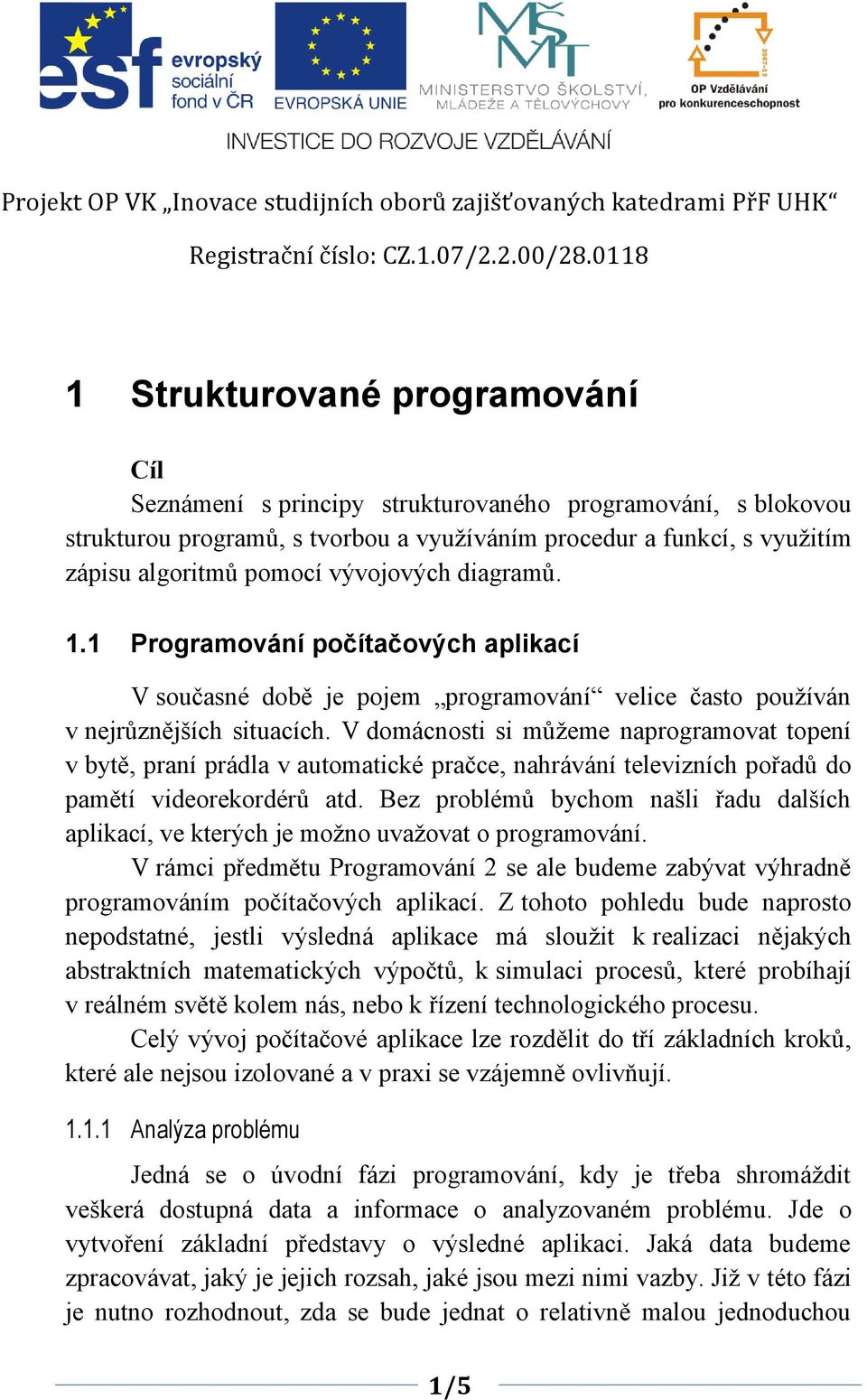 esf evropský sociální fond v ČR

EVROPSKÁ UNIE

MŠMT MINISTERSTVO ŠKOLSTVÍ, MLÁDEŽE A TĚLOVÝCHOVY

2007-13 OP Vzdělávání pro konkurenceschopnost

INVESTICE DO ROZVOJE VZDĚLÁVÁNÍ

Projekt OP VK „Inovace studijních oborů zajišťovaných katedrami PřF UHK“

Registrační číslo: CZ.1.07/2.2.00/28.0118

1 Strukturované programování

Cíl

Seznámení s principy strukturovaného programování, s blokovou strukturou programů, s tvorbou a využíváním procedur a funkcí, s využitím zápisu algoritmů pomocí vývojových diagramů.

1.1 Programování počítačových aplikací

V současné době je pojem „programování“ velice často používán v nejrůznějších situacích. V domácnosti si můžeme naprogramovat topení v bytě, praní prádla v automatické pračce, nahrávání televizních pořadů do pamětí videorekordérů atd. Bez problémů bychom našli řadu dalších aplikací, ve kterých je možno uvažovat o programování.

V rámci předmětu Programování 2 se ale budeme zabývat výhradně programováním počítačových aplikací. Z tohoto pohledu bude naprosto nepodstatné, jestli výsledná aplikace má sloužit k realizaci nějakých abstraktních matematických výpočtů, k simulaci procesů, které probíhají v reálném světě kolem nás, nebo k řízení technologického procesu.

Celý vývoj počítačové aplikace lze rozdělit do tří základních kroků, které ale nejsou izolované a v praxi se vzájemně ovlivňují.

1.1.1 Analýza problému

Jedná se o úvodní fázi programování, kdy je třeba shromáždit veškerá dostupná data a informace o analyzovaném problému. Jde o vytvoření základní představy o výsledné aplikaci. Jaká data budeme zpracovávat, jaký je jejich rozsah, jaké jsou mezi nimi vazby. Již v této fázi je nutno rozhodnout, zda se bude jednat o relativně malou jednoduchou

1/5